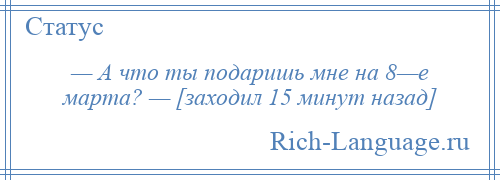 Статус

— А что ты подаришь мне на 8—е марта? — [заходил 15 минут назад]

Rich-Language.ru